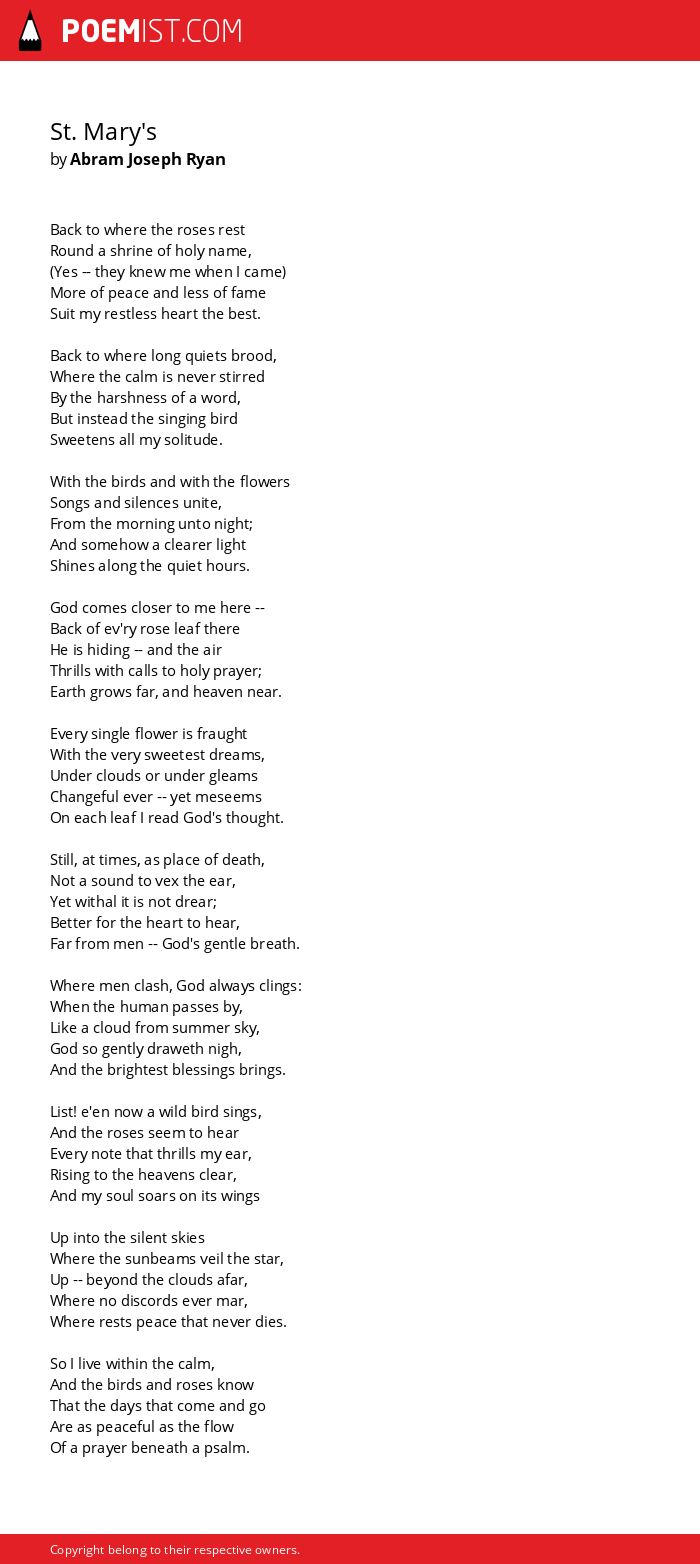 POEMIST.COM

St. Mary's
by Abram Joseph Ryan

Back to where the roses rest
Round a shrine of holy name,
(Yes -- they knew me when I came)
More of peace and less of fame
Suit my restless heart the best.

Back to where long quiets brood,
Where the calm is never stirred
By the harshness of a word,
But instead the singing bird
Sweetens all my solitude.

With the birds and with the flowers
Songs and silences unite,
From the morning unto night;
And somehow a clearer light
Shines along the quiet hours.

God comes closer to me here --
Back of ev'ry rose leaf there
He is hiding -- and the air
Thrills with calls to holy prayer;
Earth grows far, and heaven near.

Every single flower is fraught
With the very sweetest dreams,
Under clouds or under gleams
Changeful ever -- yet meseems
On each leaf I read God's thought.

Still, at times, as place of death,
Not a sound to vex the ear,
Yet withal it is not drear;
Better for the heart to hear,
Far from men -- God's gentle breath.

Where men clash, God always clings:
When the human passes by,
Like a cloud from summer sky,
God so gently draweth nigh,
And the brightest blessings brings.

List! e'en now a wild bird sings,
And the roses seem to hear
Every note that thrills my ear,
Rising to the heavens clear,
And my soul soars on its wings

Up into the silent skies
Where the sunbeams veil the star,
Up -- beyond the clouds afar,
Where no discords ever mar,
Where rests peace that never dies.

So I live within the calm,
And the birds and roses know
That the days that come and go
Are as peaceful as the flow
Of a prayer beneath a psalm.

Copyright belong to their respective owners.